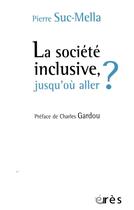 Pierre Suc-Mella

La société inclusive, jusqu'où aller ?

Préface de Charles Gardou

érès